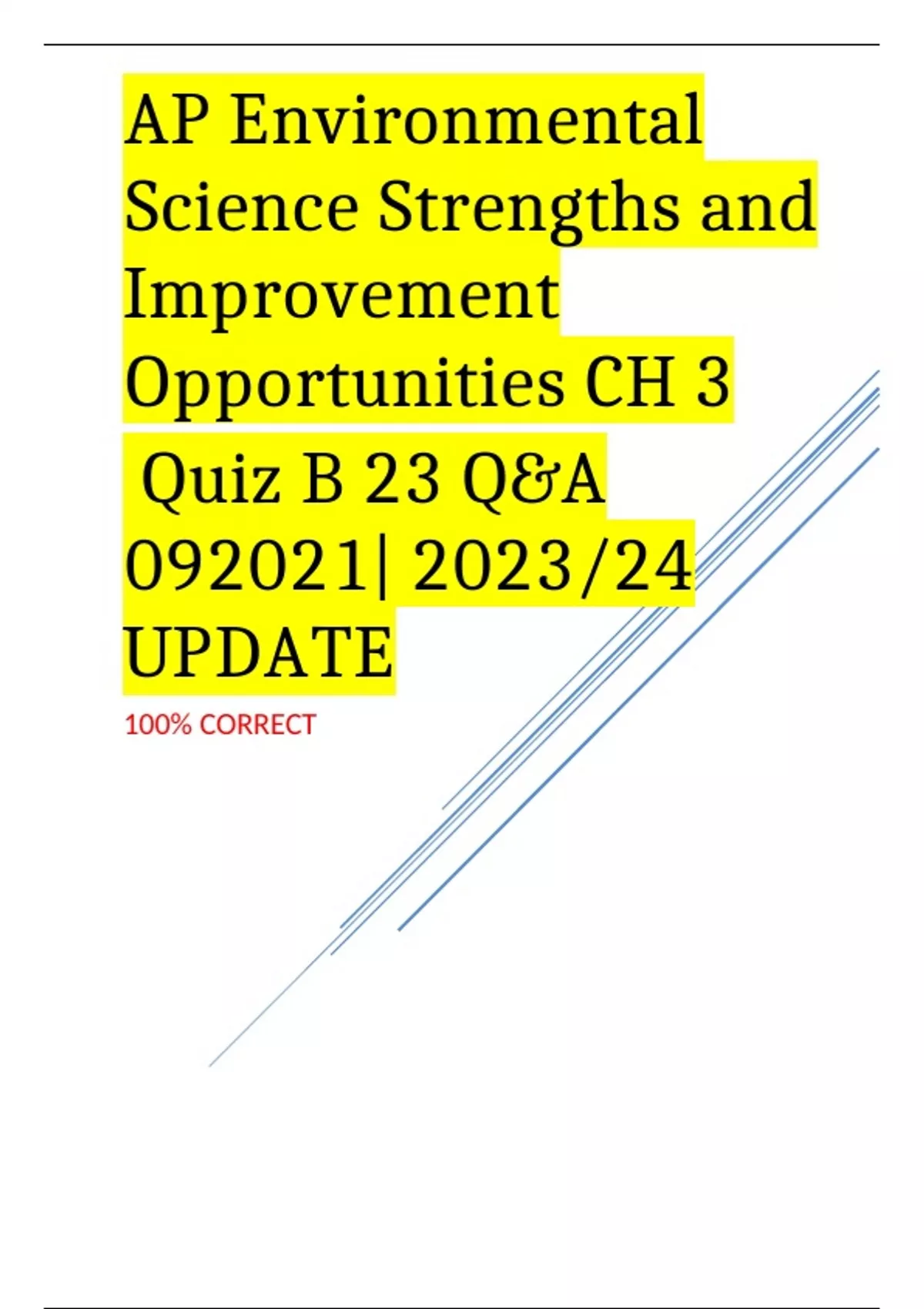 AP Environmental Science Strengths and Improvement Opportunities CH 3 Quiz B 23 Q&A 092021| 2023/24 UPDATE

100% CORRECT